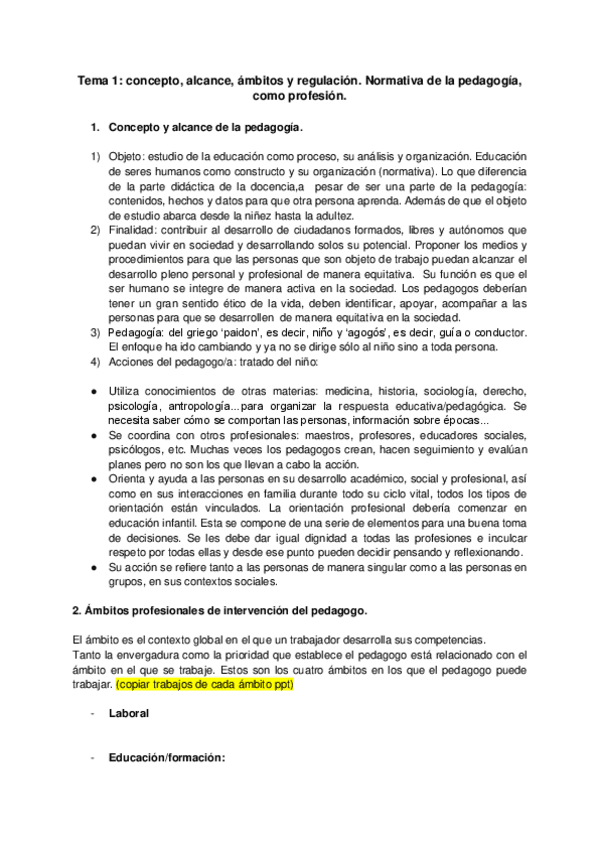 Tema 1: concepto, alcance, ámbitos y regulación. Normativa de la pedagogía, como profesión.

1. Concepto y alcance de la pedagogía.

1) Objeto: estudio de la educación como proceso, su análisis y organización. Educación de seres humanos como constructo y su organización (normativa). Lo que diferencia de la parte didáctica de la docencia,a pesar de ser una parte de la pedagogía: contenidos, hechos y datos para que otra persona aprenda. Además de que el objeto de estudio abarca desde la niñez hasta la adultez.
2) Finalidad: contribuir al desarrollo de ciudadanos formados, libres y autónomos que puedan vivir en sociedad y desarrollando solos su potencial. Proponer los medios y procedimientos para que las personas que son objeto de trabajo puedan alcanzar el desarrollo pleno personal y profesional de manera equitativa. Su función es que el ser humano se integre de manera activa en la sociedad. Los pedagogos deberían tener un gran sentido ético de la vida, deben identificar, apoyar, acompañar a las personas para que se desarrollen de manera equitativa en la sociedad.
3) Pedagogía: del griego 'paidon', es decir, niño y 'agogós', es decir, guía o conductor. El enfoque ha ido cambiando y ya no se dirige sólo al niño sino a toda persona.
4) Acciones del pedagogo/a: tratado del niño:

● Utiliza conocimientos de otras materias: medicina, historia, sociología, derecho, psicología, antropología...para organizar la respuesta educativa/pedagógica. Se necesita saber cómo se comportan las personas, información sobre épocas...
● Se coordina con otros profesionales: maestros, profesores, educadores sociales, psicólogos, etc. Muchas veces los pedagogos crean, hacen seguimiento y evalúan planes pero no son los que llevan a cabo la acción.
● Orienta y ayuda a las personas en su desarrollo académico, social y profesional, así como en sus interacciones en familia durante todo su ciclo vital, todos los tipos de orientación están vinculados. La orientación profesional debería comenzar en educación infantil. Esta se compone de una serie de elementos para una buena toma de decisiones. Se les debe dar igual dignidad a todas las profesiones e inculcar respeto por todas ellas y desde ese punto pueden decidir pensando y reflexionando.
● Su acción se refiere tanto a las personas de manera singular como a las personas en grupos, en sus contextos sociales.

2. Ámbitos profesionales de intervención del pedagogo.

El ámbito es el contexto global en el que un trabajador desarrolla sus competencias.
Tanto la envergadura como la prioridad que establece el pedagogo está relacionado con el ámbito en el que se trabaje. Estos son los cuatro ámbitos en los que el pedagogo puede trabajar. (copiar trabajos de cada ámbito ppt)

- Laboral

- Educación/formación: